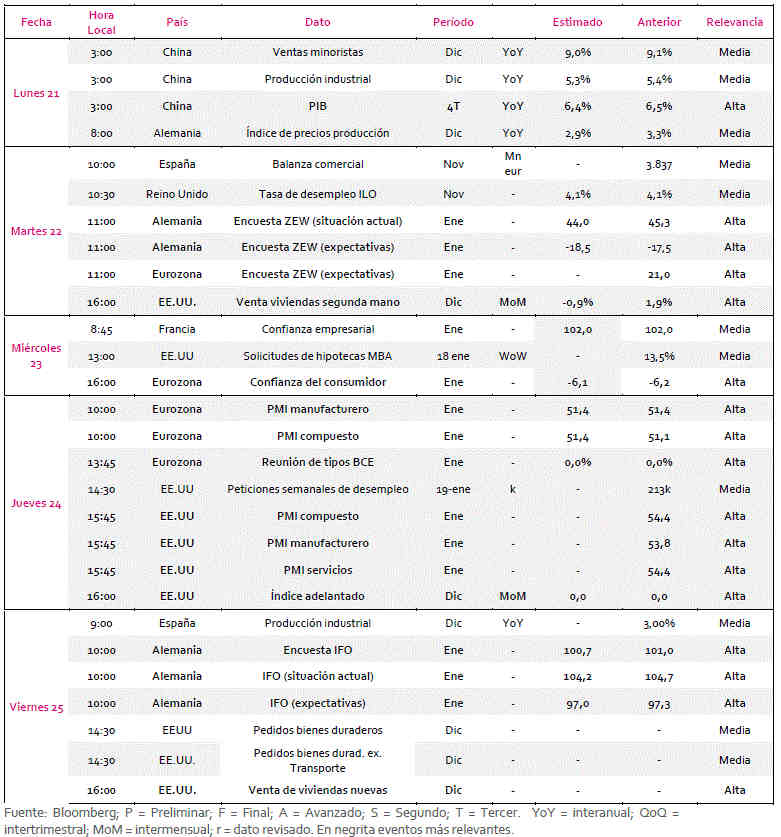 | Fecha | Hora Local | País | Dato | Período | | Estimado | Anterior | Relevancia |
|---|---|---|---|---|---|---|---|---|
| Lunes 21 | 3:00 | China | Ventas minoristas | Dic | YoY | 9,0% | 9,1% | Media |
| | 3:00 | China | Producción industrial | Dic | YoY | 5,3% | 5,4% | Media |
| | 3:00 | China | PIB | 4T | YoY | 6,4% | 6,5% | Alta |
| | 8:00 | Alemania | Índice de precios producción | Dic | YoY | 2,9% | 3,3% | Media |
| Martes 22 | 10:00 | España | Balanza comercial | Nov | Mn eur | - | 3.837 | Media |
| | 10:30 | Reino Unido | Tasa de desempleo ILO | Nov | - | 4,1% | 4,1% | Media |
| | 11:00 | Alemania | Encuesta ZEW (situación actual) | Ene | - | 44,0 | 45,3 | Alta |
| | 11:00 | Alemania | Encuesta ZEW (expectativas) | Ene | - | -18,5 | -17,5 | Alta |
| | 11:00 | Eurozona | Encuesta ZEW (expectativas) | Ene | - | - | 21,0 | Alta |
| | 16:00 | EE.UU. | Venta viviendas segunda mano | Dic | MoM | -0,9% | 1,9% | Alta |
| Miércoles 23 | 8:45 | Francia | Confianza empresarial | Ene | - | 102,0 | 102,0 | Media |
| | 13:00 | EE.UU | Solicitudes de hipotecas MBA | 18 ene | WoW | - | 13,5% | Media |
| | 16:00 | Eurozona | Confianza del consumidor | Ene | - | -6,1 | -6,2 | Alta |
| Jueves 24 | 10:00 | Eurozona | PMI manufacturero | Ene | - | 51,4 | 51,4 | Alta |
| | 10:00 | Eurozona | PMI compuesto | Ene | - | 51,4 | 51,1 | Alta |
| | 13:45 | Eurozona | Reunión de tipos BCE | Ene | - | 0,0% | 0,0% | Alta |
| | 14:30 | EE.UU | Peticiones semanales de desempleo | 19-ene | k | - | 213k | Media |
| | 15:45 | EE.UU | PMI compuesto | Ene | - | - | 54,4 | Alta |
| | 15:45 | EE.UU | PMI manufacturero | Ene | - | - | 53,8 | Alta |
| | 15:45 | EE.UU | PMI servicios | Ene | - | - | 54,4 | Alta |
| | 16:00 | EE.UU | Índice adelantado | Dic | MoM | 0,0 | 0,0 | Alta |
| Viernes 25 | 9:00 | España | Producción industrial | Dic | YoY | - | 3,00% | Media |
| | 10:00 | Alemania | Encuesta IFO | Ene | - | 100,7 | 101,0 | Alta |
| | 10:00 | Alemania | IFO (situación actual) | Ene | - | 104,2 | 104,7 | Alta |
| | 10:00 | Alemania | IFO (expectativas) | Ene | - | 97,0 | 97,3 | Alta |
| | 14:30 | EEUU | Pedidos bienes duraderos | Dic | - | - | - | Media |
| | 14:30 | EE.UU. | Pedidos bienes durad. ex. Transporte | Dic | - | - | - | Media |
| | 16:00 | EE.UU. | Venta de viviendas nuevas | Dic | - | - | - | Alta |

Fuente: Bloomberg; P = Preliminar; F = Final; A = Avanzado; S = Segundo; T = Tercer. YoY = interanual; QoQ = intertrimestral; MoM = intermensual; r = dato revisado. En negrita eventos más relevantes.